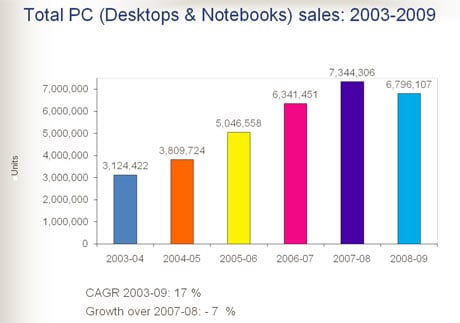 Total PC (Desktops & Notebooks) sales: 2003-2009

Units

7,000,000
6,000,000
5,000,000
4,000,000
3,000,000
2,000,000
1,000,000
0

3,124,422
3,809,724
5,046,558
6,341,451
7,344,306
6,796,107

2003-04
2004-05
2005-06
2006-07
2007-08
2008-09

CAGR 2003-09: 17 %
Growth over 2007-08: - 7 %